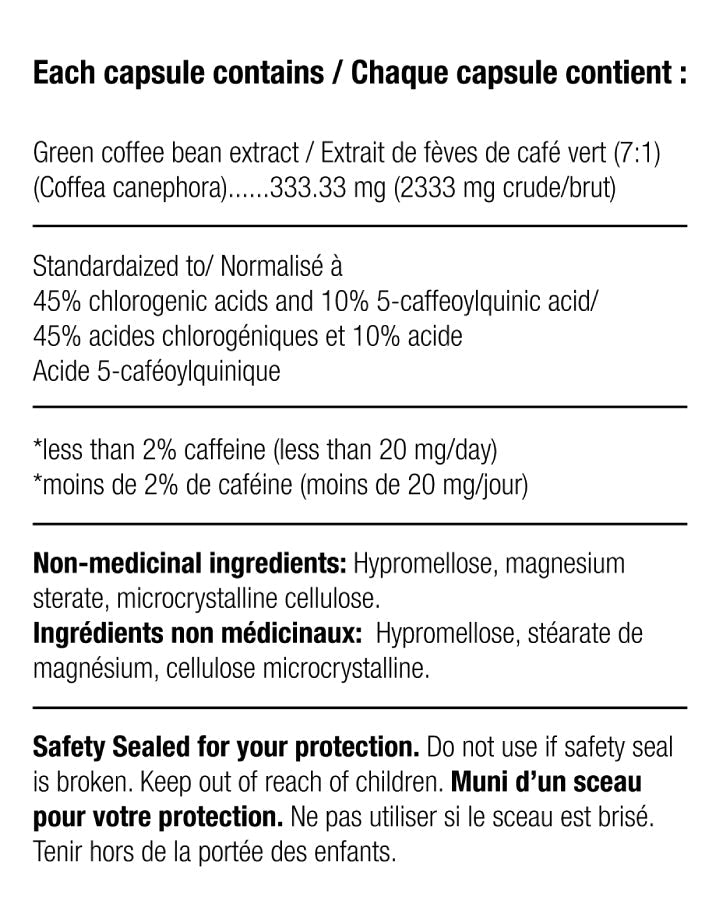 Each capsule contains / Chaque capsule contient :

Green coffee bean extract / Extrait de fèves de café vert (7:1) (Coffea canephora)......333.33 mg (2333 mg crude/brut)

Standardaized to/ Normalisé à
45% chlorogenic acids and 10% 5-caffeoylquinic acid/
45% acides chlorogéniques et 10% acide
Acide 5-caféoylquinique

*less than 2% caffeine (less than 20 mg/day)
*moins de 2% de caféine (moins de 20 mg/jour)

Non-medicinal ingredients: Hypromellose, magnesium sterate, microcrystalline cellulose.
Ingrédients non médicinaux: Hypromellose, stéarate de magnésium, cellulose microcrystalline.

Safety Sealed for your protection. Do not use if safety seal is broken. Keep out of reach of children. Muni d'un sceau pour votre protection. Ne pas utiliser si le sceau est brisé. Tenir hors de la portée des enfants.